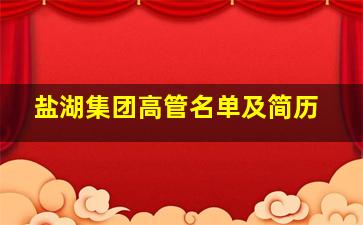 盐湖集团高管名单及简历